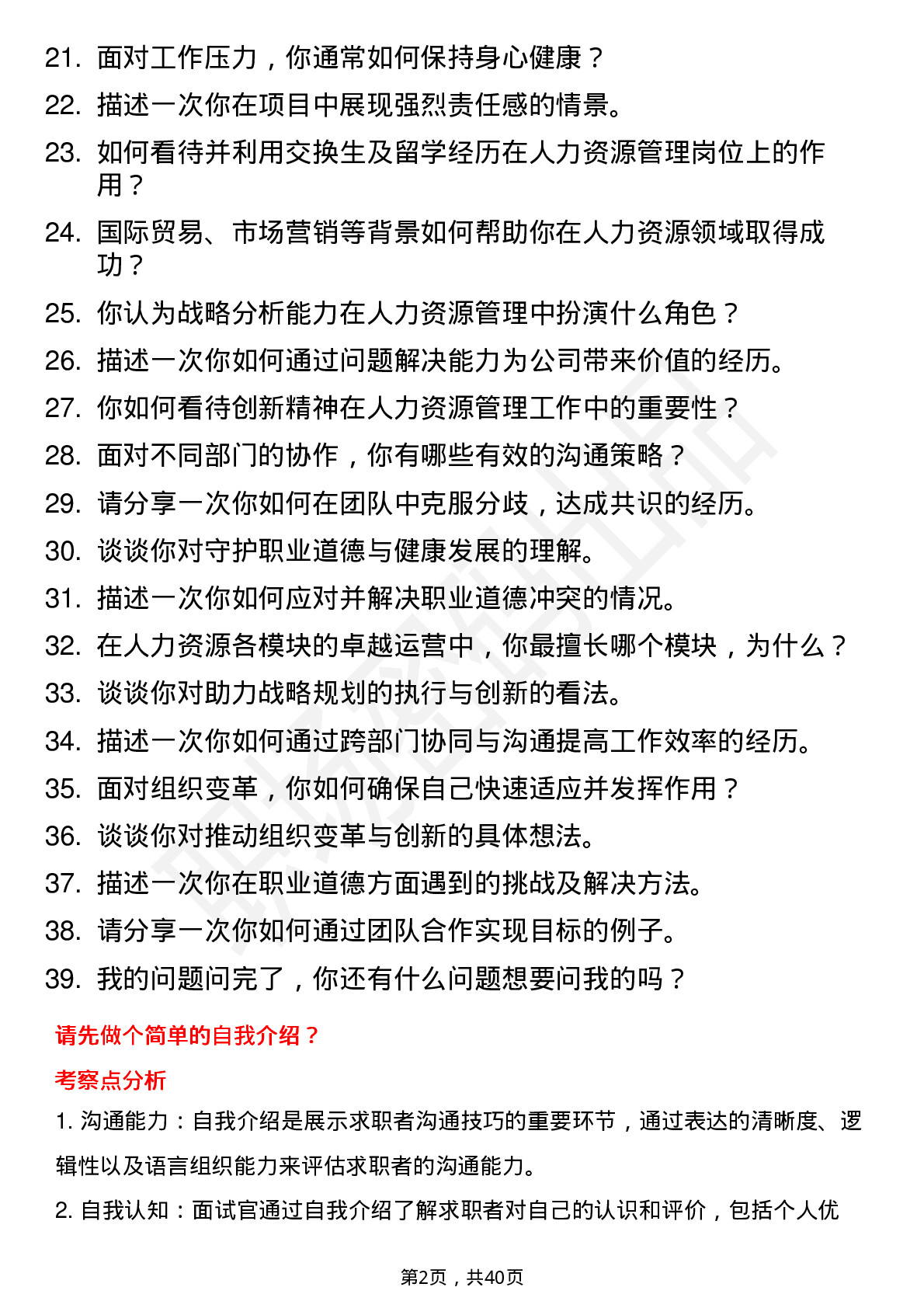 21. 面对工作压力，你通常如何保持身心健康？
22. 描述一次你在项目中展现强烈责任感的情景。
23. 如何看待并利用交换生及留学经历在人力资源管理岗位上的作用？
24. 国际贸易、市场营销等背景如何帮助你在人力资源领域取得成功？
25. 你认为战略分析能力在人力资源管理中扮演什么角色？
26. 描述一次你如何通过问题解决能力为公司带来价值的经历。
27. 你如何看待创新精神在人力资源管理工作中的重要性？
28. 面对不同部门的协作，你有哪些有效的沟通策略？
29. 请分享一次你如何在团队中克服分歧，达成共识的经历。
30. 谈谈你对守护职业道德与健康发展的理解。
31. 描述一次你如何应对并解决职业道德冲突的情况。
32. 在人力资源各模块的卓越运营中，你最擅长哪个模块，为什么？
33. 谈谈你对助力战略规划的执行与创新的看法。
34. 描述一次你如何通过跨部门协同与沟通提高工作效率的经历。
35. 面对组织变革，你如何确保自己快速适应并发挥作用？
36. 谈谈你对推动组织变革与创新的具体想法。
37. 描述一次你在职业道德方面遇到的挑战及解决方法。
38. 请分享一次你如何通过团队合作实现目标的例子。
39. 我的问题问完了，你还有什么问题想要问我的吗？

请先做个简单的自我介绍？

考察点分析

1. 沟通能力：自我介绍是展示求职者沟通技巧的重要环节，通过表达的清晰度、逻辑性以及语言组织能力来评估求职者的沟通能力。

2. 自我认知：面试官通过自我介绍了解求职者对自己的认识和评价，包括个人优

第2页，共40页